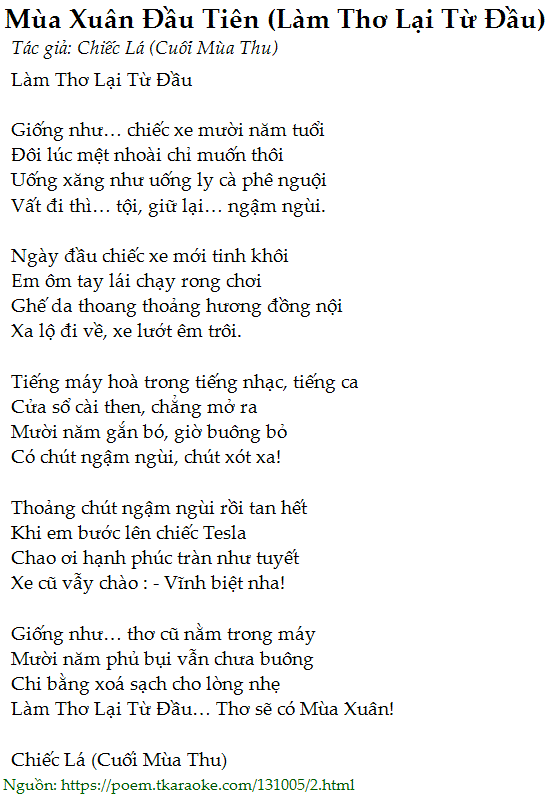 Mùa Xuân Đầu Tiên (Làm Thơ Lại Từ Đầu)
Tác giả: Chiếc Lá (Cuối Mùa Thu)

Làm Thơ Lại Từ Đầu

Giống như… chiếc xe mười năm tuổi
Đôi lúc mệt nhoài chỉ muốn thôi
Uống xăng như uống ly cà phê nguội
Vất đi thì… tội, giữ lại… ngậm ngùi.

Ngày đầu chiếc xe mới tinh khôi
Em ôm tay lái chạy rong chơi
Ghế da thoang thoảng hương đồng nội
Xa lộ đi về, xe lướt êm trôi.

Tiếng máy hoà trong tiếng nhạc, tiếng ca
Cửa sổ cài then, chẳng mở ra
Mười năm gắn bó, giờ buông bỏ
Có chút ngậm ngùi, chút xót xa!

Thoảng chút ngậm ngùi rồi tan hết
Khi em bước lên chiếc Tesla
Chao ơi hạnh phúc tràn như tuyết
Xe cũ vẫy chào : - Vĩnh biệt nha!

Giống như… thơ cũ nằm trong máy
Mười năm phủ bụi vẫn chưa buông
Chi bằng xoá sạch cho lòng nhẹ
Làm Thơ Lại Từ Đầu… Thơ sẽ có Mùa Xuân!

Chiếc Lá (Cuối Mùa Thu)
Nguồn: https://poem.tkaraoke.com/131005/2.html